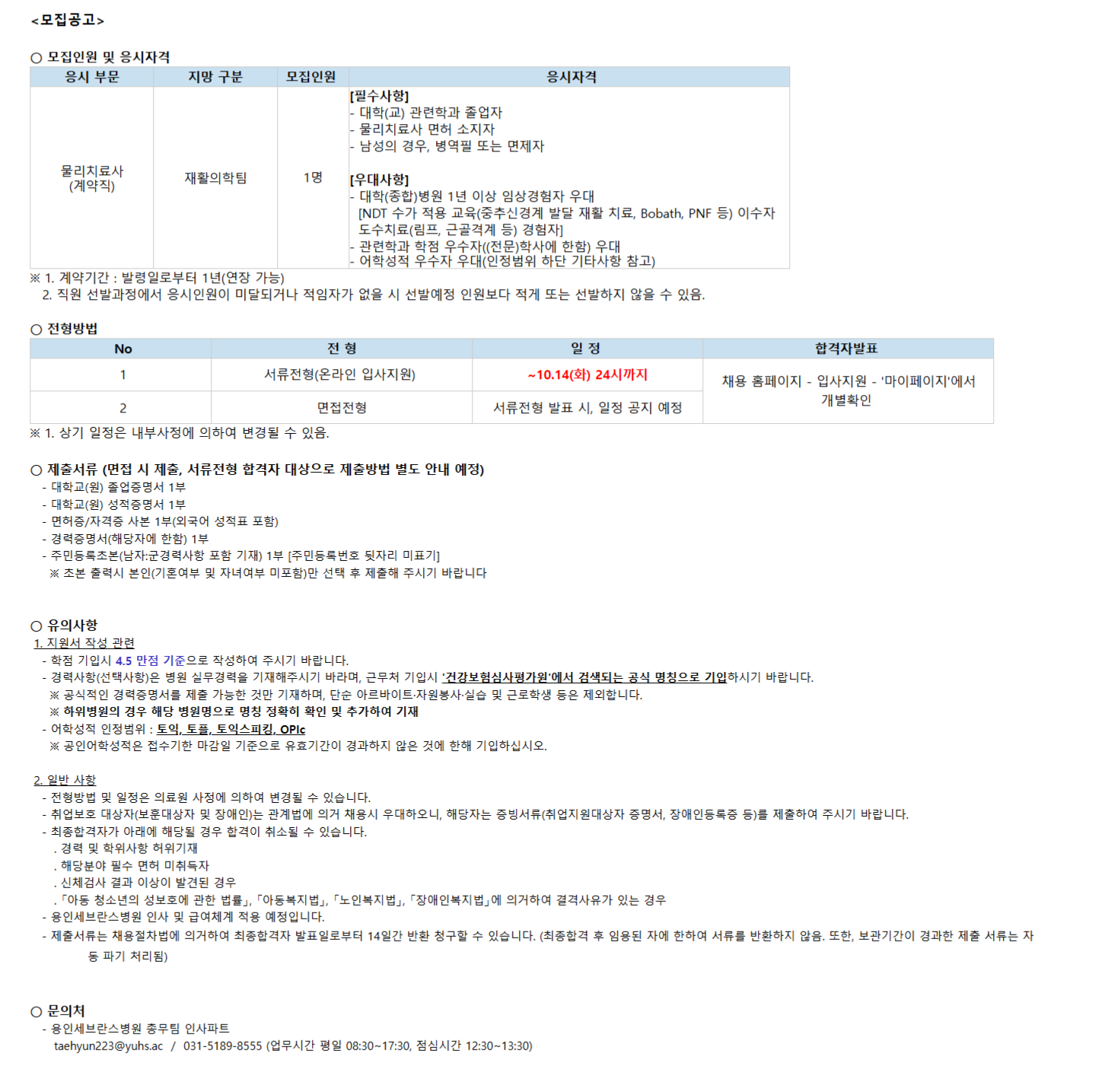 <모집공고>

○ 모집인원 및 응시자격

| 응시 부문 | 지망 구분 | 모집인원 | 응시자격 |
|---|---|---|---|
| 물리치료사 (계약직) | 재활의학팀 | 1명 | [필수사항] - 대학(교) 관련학과 졸업자 - 물리치료사 면허 소지자 - 남성의 경우, 병역필 또는 면제자 [우대사항] - 대학(종합)병원 1년 이상 임상경험자 우대 [NDT 수가 적용 교육(중추신경계 발달 재활 치료, Bobath, PNF 등) 이수자 도수치료(림프, 근골격계 등) 경험자] - 관련학과 학점 우수자((전문)학사에 한함) 우대 - 어학성적 우수자 우대(인정범위 하단 기타사항 참고) |

※ 1. 계약기간 : 발령일로부터 1년(연장 가능)
2. 직원 선발과정에서 응시인원이 미달되거나 적임자가 없을 시 선발예정 인원보다 적게 또는 선발하지 않을 수 있음.

○ 전형방법

| No | 전 형 | 일 정 | 합격자발표 |
|---|---|---|---|
| 1 | 서류전형(온라인 입사지원) | ~10.14(화) 24시까지 | 채용 홈페이지 - 입사지원 - '마이페이지'에서 개별확인 |
| 2 | 면접전형 | 서류전형 발표 시, 일정 공지 예정 | |

※ 1. 상기 일정은 내부사정에 의하여 변경될 수 있음.

○ 제출서류 (면접 시 제출, 서류전형 합격자 대상으로 제출방법 별도 안내 예정)
- 대학교(원) 졸업증명서 1부
- 대학교(원) 성적증명서 1부
- 면허증/자격증 사본 1부(외국어 성적표 포함)
- 경력증명서(해당자에 한함) 1부
- 주민등록초본(남자:군경력사항 포함 기재) 1부 [주민등록번호 뒷자리 미표기]
※ 초본 출력시 본인(기혼여부 및 자녀여부 미포함)만 선택 후 제출해 주시기 바랍니다

○ 유의사항
1. 지원서 작성 관련
- 학점 기입시 4.5 만점 기준으로 작성하여 주시기 바랍니다.
- 경력사항(선택사항)은 병원 실무경력을 기재해주시기 바라며, 근무처 기입시 '건강보험심사평가원'에서 검색되는 공식 명칭으로 기입하시기 바랍니다.
※ 공식적인 경력증명서를 제출 가능한 것만 기재하며, 단순 아르바이트·자원봉사·실습 및 근로학생 등은 제외합니다.
※ 하위병원의 경우 해당 병원명으로 명칭 정확히 확인 및 추가하여 기재
- 어학성적 인정범위 : 토익, 토플, 토익스피킹, OPIc
※ 공인어학성적은 접수기한 마감일 기준으로 유효기간이 경과하지 않은 것에 한해 기입하십시오.

2. 일반 사항
- 전형방법 및 일정은 의료원 사정에 의하여 변경될 수 있습니다.
- 취업보호 대상자(보훈대상자 및 장애인)는 관계법에 의거 채용시 우대하오니, 해당자는 증빙서류(취업지원대상자 증명서, 장애인등록증 등)를 제출하여 주시기 바랍니다.
- 최종합격자가 아래에 해당될 경우 합격이 취소될 수 있습니다.
. 경력 및 학위사항 허위기재
. 해당분야 필수 면허 미취득자
. 신체검사 결과 이상이 발견된 경우
. 「아동 청소년의 성보호에 관한 법률」, 「아동복지법」, 「노인복지법」, 「장애인복지법」에 의거하여 결격사유가 있는 경우
- 용인세브란스병원 인사 및 급여체계 적용 예정입니다.
- 제출서류는 채용절차법에 의거하여 최종합격자 발표일로부터 14일간 반환 청구할 수 있습니다. (최종합격 후 임용된 자에 한하여 서류를 반환하지 않음. 또한, 보관기간이 경과한 제출 서류는 자동 파기 처리됨)

○ 문의처
- 용인세브란스병원 총무팀 인사파트
taehyun223@yuhs.ac / 031-5189-8555 (업무시간 평일 08:30~17:30, 점심시간 12:30~13:30)